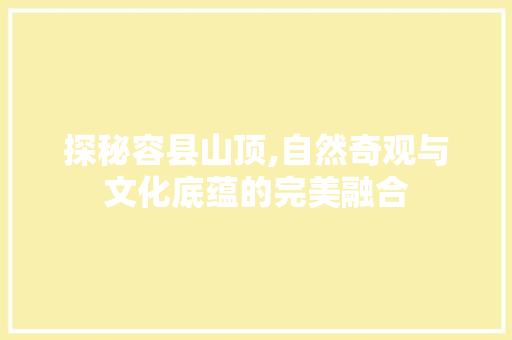 探秘容县山顶,自然奇观与文化底蕴的完美融合